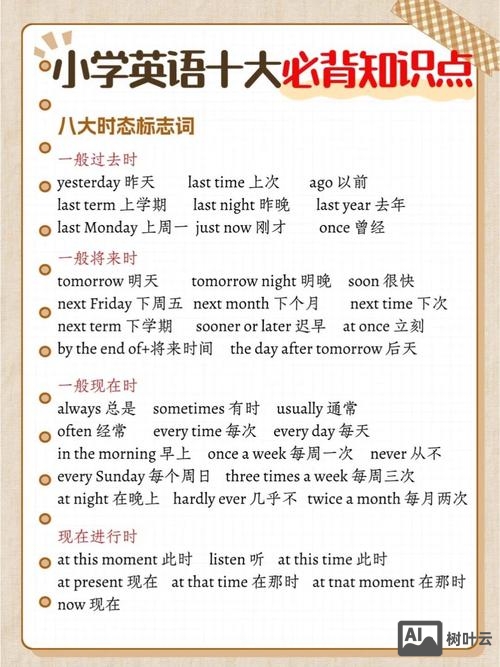 小学英语十大必背知识点

八大时态标志词

一般过去时
yesterday 昨天　last time 上次　ago 以前
last term 上学期　last night 昨晚　last year 去年
last Monday 上周一　just now 刚才　once 曾经

一般将来时
tomorrow 明天　tomorrow night 明晚　soon 很快
next Friday 下周五　next month 下个月　next time 下次
next term 下学期　sooner or later 迟早　at once 立刻
by the end of+将来时间　the day after tomorrow 后天

一般现在时
always 总是　sometimes 有时　usually 通常
often 经常　every time 每次　every day 每天
in the morning 早上　once a week 每周一次　never 从不
every Sunday 每个周日　three times a week 每周三次
at night 在晚上　hardly ever 几乎不　twice a month 每月两次

现在进行时
at this moment 此时　listen 听　at this time 此时
at present 现在　at that time 在那时　at tnat moment 在那时
now 现在

AI 树叶云